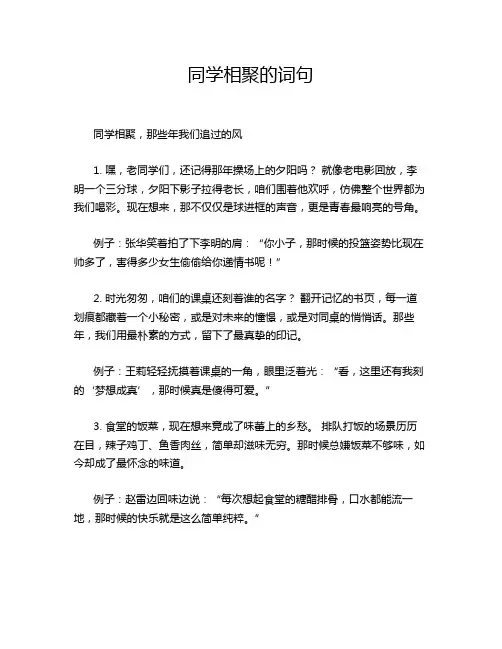 同学相聚的词句

同学相聚，那些年我们追过的风

1. 嘿，老同学们，还记得那年操场上的夕阳吗？ 就像老电影回放，李明一个三分球，夕阳下影子拉得老长，咱们围着他欢呼，仿佛整个世界都为我们喝彩。现在想来，那不仅仅是球进框的声音，更是青春最响亮的号角。

例子：张华笑着拍了下李明的肩：“你小子，那时候的投篮姿势比现在帅多了，害得多少女生偷偷给你递情书呢！”

2. 时光匆匆，咱们的课桌还刻着谁的名字？ 翻开记忆的书页，每一道划痕都藏着一个小秘密，或是对未来的憧憬，或是对同桌的悄悄话。那些年，我们用最朴素的方式，留下了最真挚的印记。

例子：王莉轻轻抚摸着课桌的一角，眼里泛着光：“看，这里还有我刻的‘梦想成真’，那时候真是傻得可爱。”

3. 食堂的饭菜，现在想来竟成了味蕾上的乡愁。 排队打饭的场景历历在目，辣子鸡丁、鱼香肉丝，简单却滋味无穷。那时候总嫌饭菜不够味，如今却成了最怀念的味道。

例子：赵雷边回味边说：“每次想起食堂的糖醋排骨，口水都能流一地，那时候的快乐就是这么简单纯粹。”